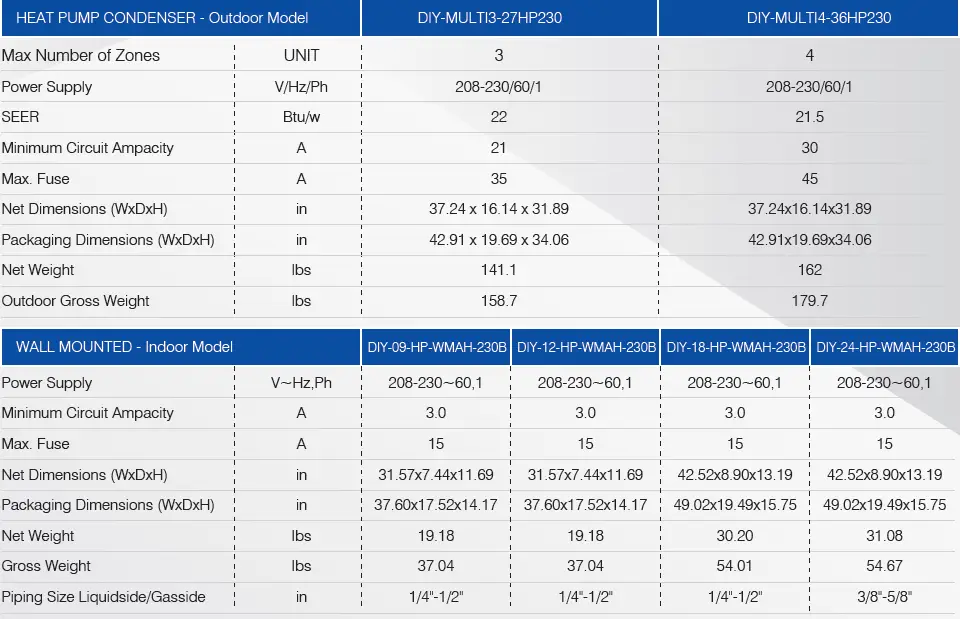 | HEAT PUMP CONDENSER - Outdoor Model | | DIY-MULTI3-27HP230 | DIY-MULTI4-36HP230 |
|---|---|---|---|
| Max Number of Zones | UNIT | 3 | 4 |
| Power Supply | V/Hz/Ph | 208-230/60/1 | 208-230/60/1 |
| SEER | Btu/w | 22 | 21.5 |
| Minimum Circuit Ampacity | A | 21 | 30 |
| Max. Fuse | A | 35 | 45 |
| Net Dimensions (WxDxH) | in | 37.24 x 16.14 x 31.89 | 37.24x16.14x31.89 |
| Packaging Dimensions (WxDxH) | in | 42.91 x 19.69 x 34.06 | 42.91x19.69x34.06 |
| Net Weight | lbs | 141.1 | 162 |
| Outdoor Gross Weight | lbs | 158.7 | 179.7 |

| WALL MOUNTED - Indoor Model | | DIY-09-HP-WMAH-230B | DIY-12-HP-WMAH-230B | DIY-18-HP-WMAH-230B | DIY-24-HP-WMAH-230B |
|---|---|---|---|---|---|
| Power Supply | V~Hz,Ph | 208-230~60,1 | 208-230~60,1 | 208-230~60,1 | 208-230~60,1 |
| Minimum Circuit Ampacity | A | 3.0 | 3.0 | 3.0 | 3.0 |
| Max. Fuse | A | 15 | 15 | 15 | 15 |
| Net Dimensions (WxDxH) | in | 31.57x7.44x11.69 | 31.57x7.44x11.69 | 42.52x8.90x13.19 | 42.52x8.90x13.19 |
| Packaging Dimensions (WxDxH) | in | 37.60x17.52x14.17 | 37.60x17.52x14.17 | 49.02x19.49x15.75 | 49.02x19.49x15.75 |
| Net Weight | lbs | 19.18 | 19.18 | 30.20 | 31.08 |
| Gross Weight | lbs | 37.04 | 37.04 | 54.01 | 54.67 |
| Piping Size Liquidside/Gasside | in | 1/4"-1/2" | 1/4"-1/2" | 1/4"-1/2" | 3/8"-5/8" |